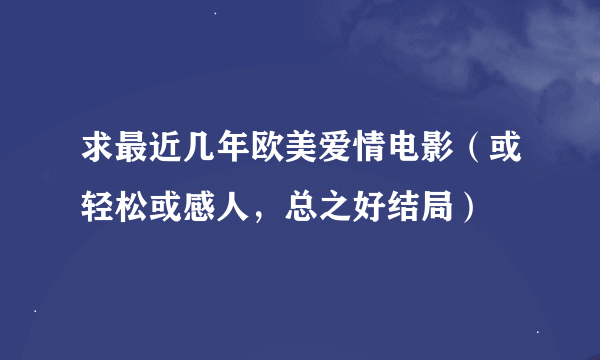 求最近几年欧美爱情电影（或轻松或感人，总之好结局）